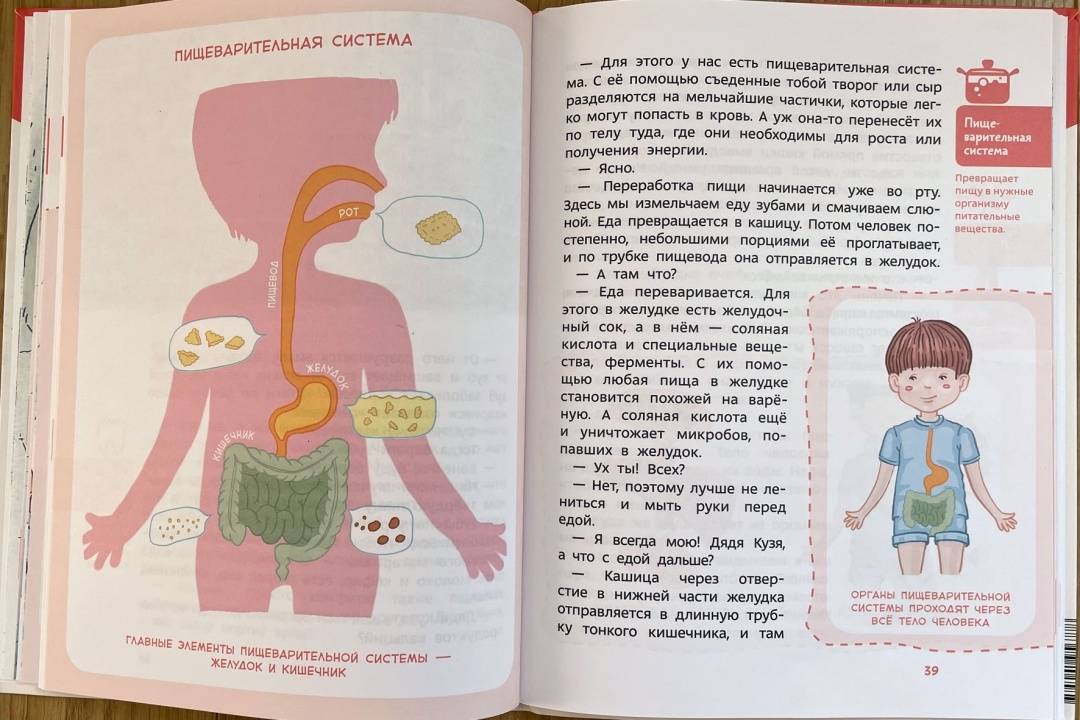 ПИЩЕВАРИТЕЛЬНАЯ СИСТЕМА

РОТ

ПИЩЕВОД

ЖЕЛУДОК

КИШЕЧНИК

ГЛАВНЫЕ ЭЛЕМЕНТЫ ПИЩЕВАРИТЕЛЬНОЙ СИСТЕМЫ — ЖЕЛУДОК И КИШЕЧНИК

— Для этого у нас есть пищеварительная система. С её помощью съеденные тобой творог или сыр разделяются на мельчайшие частички, которые легко могут попасть в кровь. А уж она-то перенесёт их по телу туда, где они необходимы для роста или получения энергии.

— Ясно.

— Переработка пищи начинается уже во рту. Здесь мы измельчаем еду зубами и смачиваем слюной. Еда превращается в кашицу. Потом человек постепенно, небольшими порциями её проглатывает, и по трубке пищевода она отправляется в желудок.

— А там что?

— Еда переваривается. Для этого в желудке есть желудочный сок, а в нём — соляная кислота и специальные вещества, ферменты. С их помощью любая пища в желудке становится похожей на варёную. А соляная кислота ещё и уничтожает микробов, попавших в желудок.

— Ух ты! Всех?

— Нет, поэтому лучше не лениться и мыть руки перед едой.

— Я всегда мою! Дядя Кузя, а что с едой дальше?

— Кашица через отверстие в нижней части желудка отправляется в длинную трубку тонкого кишечника, и там

Пищеварительная система

Превращает пищу в нужные организму питательные вещества.

ОРГАНЫ ПИЩЕВАРИТЕЛЬНОЙ СИСТЕМЫ ПРОХОДЯТ ЧЕРЕЗ ВСЁ ТЕЛО ЧЕЛОВЕКА

39